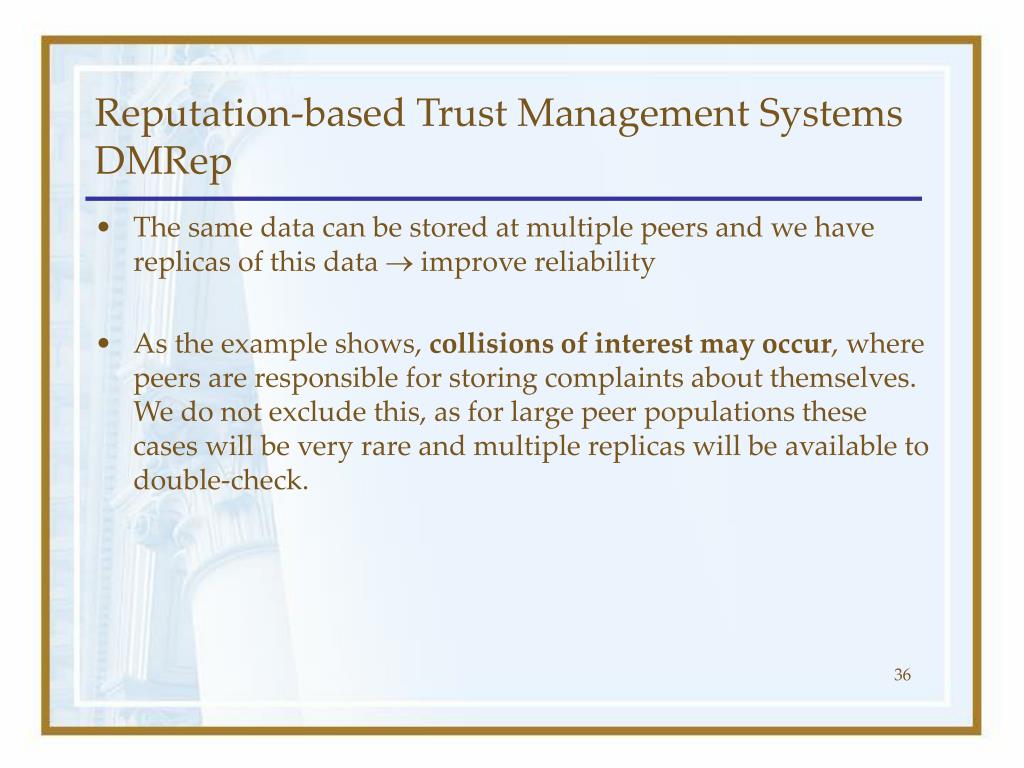 Reputation-based Trust Management Systems
DMRep

• The same data can be stored at multiple peers and we have replicas of this data $\rightarrow$ improve reliability

• As the example shows, **collisions of interest may occur**, where peers are responsible for storing complaints about themselves. We do not exclude this, as for large peer populations these cases will be very rare and multiple replicas will be available to double-check.

36